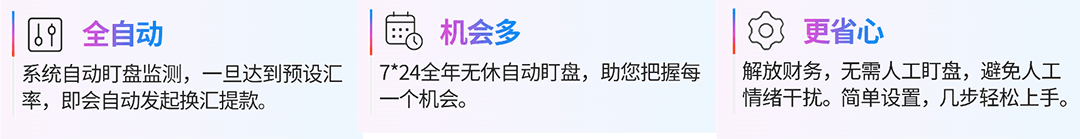 全自动

系统自动盯盘监测，一旦达到预设汇率，即会自动发起换汇提款。

机会多

7*24全年无休自动盯盘，助您把握每一个机会。

更省心

解放财务，无需人工盯盘，避免人工情绪干扰。简单设置，几步轻松上手。